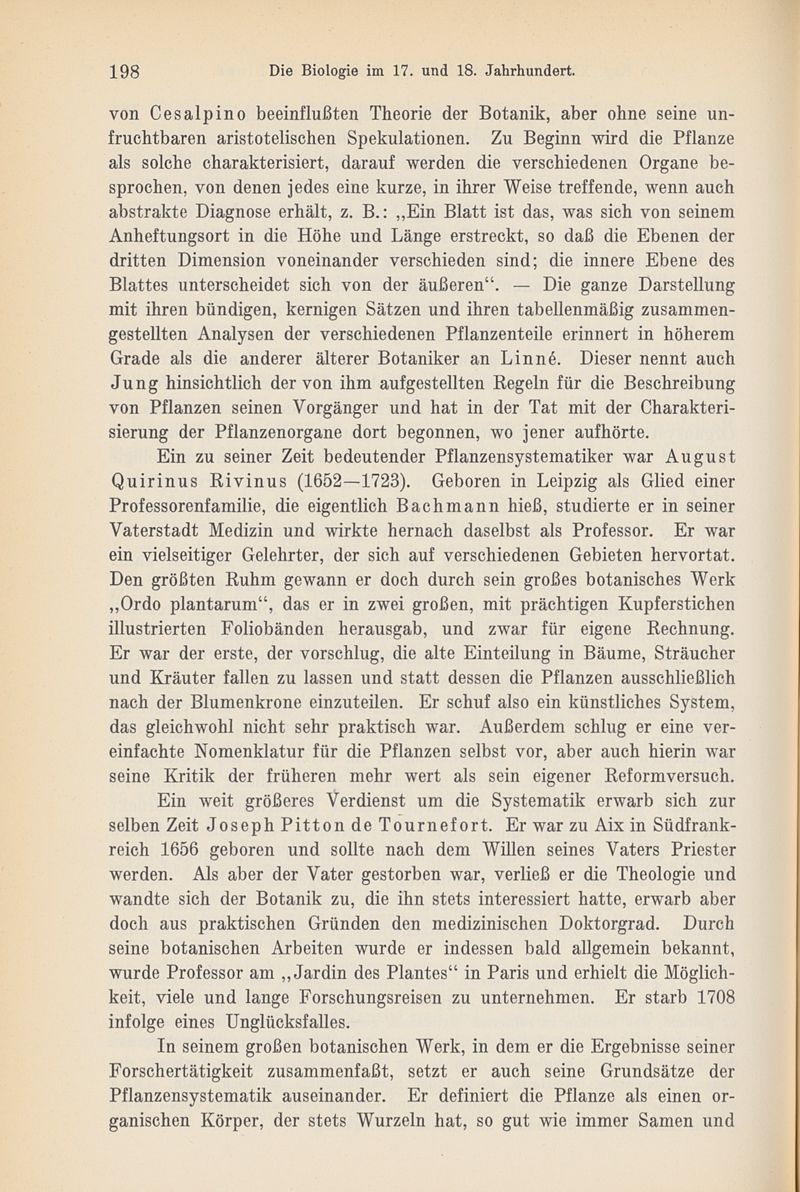 198 Die Biologie im 17. und 18. Jahrhundert.

von Cesalpino beeinflußten Theorie der Botanik, aber ohne seine unfruchtbaren aristotelischen Spekulationen. Zu Beginn wird die Pflanze als solche charakterisiert, darauf werden die verschiedenen Organe besprochen, von denen jedes eine kurze, in ihrer Weise treffende, wenn auch abstrakte Diagnose erhält, z. B.: „Ein Blatt ist das, was sich von seinem Anheftungsort in die Höhe und Länge erstreckt, so daß die Ebenen der dritten Dimension voneinander verschieden sind; die innere Ebene des Blattes unterscheidet sich von der äußeren“. — Die ganze Darstellung mit ihren bündigen, kernigen Sätzen und ihren tabellenmäßig zusammengestellten Analysen der verschiedenen Pflanzenteile erinnert in höherem Grade als die anderer älterer Botaniker an Linné. Dieser nennt auch Jung hinsichtlich der von ihm aufgestellten Regeln für die Beschreibung von Pflanzen seinen Vorgänger und hat in der Tat mit der Charakterisierung der Pflanzenorgane dort begonnen, wo jener aufhörte.

Ein zu seiner Zeit bedeutender Pflanzensystematiker war August Quirinus Rivinus (1652—1723). Geboren in Leipzig als Glied einer Professorenfamilie, die eigentlich Bachmann hieß, studierte er in seiner Vaterstadt Medizin und wirkte hernach daselbst als Professor. Er war ein vielseitiger Gelehrter, der sich auf verschiedenen Gebieten hervortat. Den größten Ruhm gewann er doch durch sein großes botanisches Werk „Ordo plantarum“, das er in zwei großen, mit prächtigen Kupferstichen illustrierten Foliobänden herausgab, und zwar für eigene Rechnung. Er war der erste, der vorschlug, die alte Einteilung in Bäume, Sträucher und Kräuter fallen zu lassen und statt dessen die Pflanzen ausschließlich nach der Blumenkrone einzuteilen. Er schuf also ein künstliches System, das gleichwohl nicht sehr praktisch war. Außerdem schlug er eine vereinfachte Nomenklatur für die Pflanzen selbst vor, aber auch hierin war seine Kritik der früheren mehr wert als sein eigener Reformversuch.

Ein weit größeres Verdienst um die Systematik erwarb sich zur selben Zeit Joseph Pitton de Tournefort. Er war zu Aix in Südfrankreich 1656 geboren und sollte nach dem Willen seines Vaters Priester werden. Als aber der Vater gestorben war, verließ er die Theologie und wandte sich der Botanik zu, die ihn stets interessiert hatte, erwarb aber doch aus praktischen Gründen den medizinischen Doktorgrad. Durch seine botanischen Arbeiten wurde er indessen bald allgemein bekannt, wurde Professor am „Jardin des Plantes“ in Paris und erhielt die Möglichkeit, viele und lange Forschungsreisen zu unternehmen. Er starb 1708 infolge eines Unglücksfalles.

In seinem großen botanischen Werk, in dem er die Ergebnisse seiner Forschertätigkeit zusammenfaßt, setzt er auch seine Grundsätze der Pflanzensystematik auseinander. Er definiert die Pflanze als einen organischen Körper, der stets Wurzeln hat, so gut wie immer Samen und